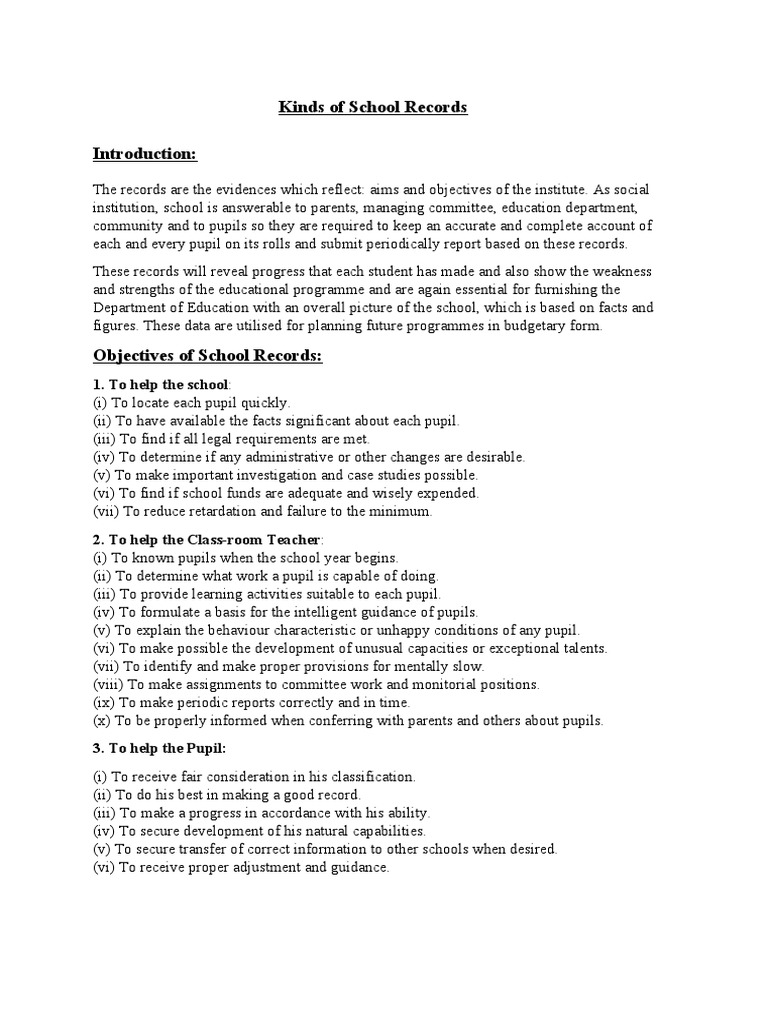 Kinds of School Records

Introduction:

The records are the evidences which reflect: aims and objectives of the institute. As social institution, school is answerable to parents, managing committee, education department, community and to pupils so they are required to keep an accurate and complete account of each and every pupil on its rolls and submit periodically report based on these records.

These records will reveal progress that each student has made and also show the weakness and strengths of the educational programme and are again essential for furnishing the Department of Education with an overall picture of the school, which is based on facts and figures. These data are utilised for planning future programmes in budgetary form.

Objectives of School Records:

1. To help the school:
(i) To locate each pupil quickly.
(ii) To have available the facts significant about each pupil.
(iii) To find if all legal requrements are met.
(iv) To determine if any administrative or other changes are desirable.
(v) To make important investigation and case studies possible.
(vi) To find if school funds are adequate and wisely expended.
(vii) To reduce retardation and failure to the minimum.

2. To help the Class-room Teacher:
(i) To known pupils when the school year begins.
(ii) To determine what work a pupil is capable of doing.
(iii) To provide learning activities suitable to each pupil.
(iv) To formulate a basis for the intelligent guidance of pupils.
(v) To explain the behaviour characteristic or unhappy conditions of any pupil.
(vi) To make possible the development of unusual capacities or exceptional talents.
(vii) To identify and make proper provisions for mentally slow.
(viii) To make assignments to committee work and monitorial positions.
(ix) To make periodic reports correctly and in time.
(x) To be properly informed when conferring with parents and others about pupils.

3. To help the Pupil:

(i) To receive fair consideration in his classification.
(ii) To do his best in making a good record.
(iii) To make a progress in accordance with his ability.
(iv) To secure development of his natural capabilities.
(v) To secure transfer of correct information to other schools when desired.
(vi) To receive proper adjustment and guidance.